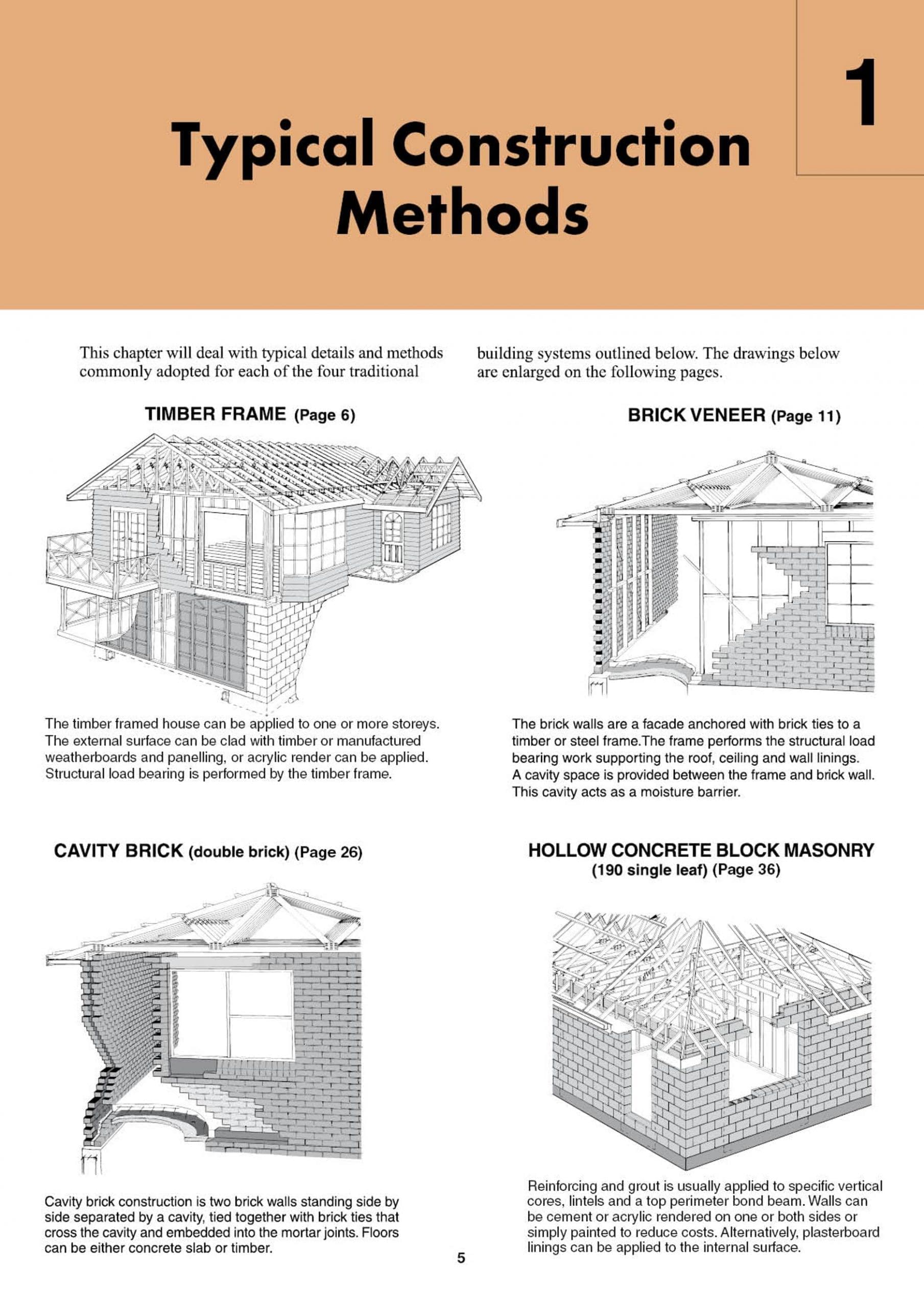 1

Typical Construction Methods

This chapter will deal with typical details and methods commonly adopted for each of the four traditional building systems outlined below. The drawings below are enlarged on the following pages.

TIMBER FRAME (Page 6)

The timber framed house can be applied to one or more storeys. The external surface can be clad with timber or manufactured weatherboards and panelling, or acrylic render can be applied. Structural load bearing is performed by the timber frame.

BRICK VENEER (Page 11)

The brick walls are a facade anchored with brick ties to a timber or steel frame.The frame performs the structural load bearing work supporting the roof, ceiling and wall linings. A cavity space is provided between the frame and brick wall. This cavity acts as a moisture barrier.

CAVITY BRICK (double brick) (Page 26)

Cavity brick construction is two brick walls standing side by side separated by a cavity, tied together with brick ties that cross the cavity and embedded into the mortar joints. Floors can be either concrete slab or timber.

HOLLOW CONCRETE BLOCK MASONRY (190 single leaf) (Page 36)

Reinforcing and grout is usually applied to specific vertical cores, lintels and a top perimeter bond beam. Walls can be cement or acrylic rendered on one or both sides or simply painted to reduce costs. Alternatively, plasterboard linings can be applied to the internal surface.

5